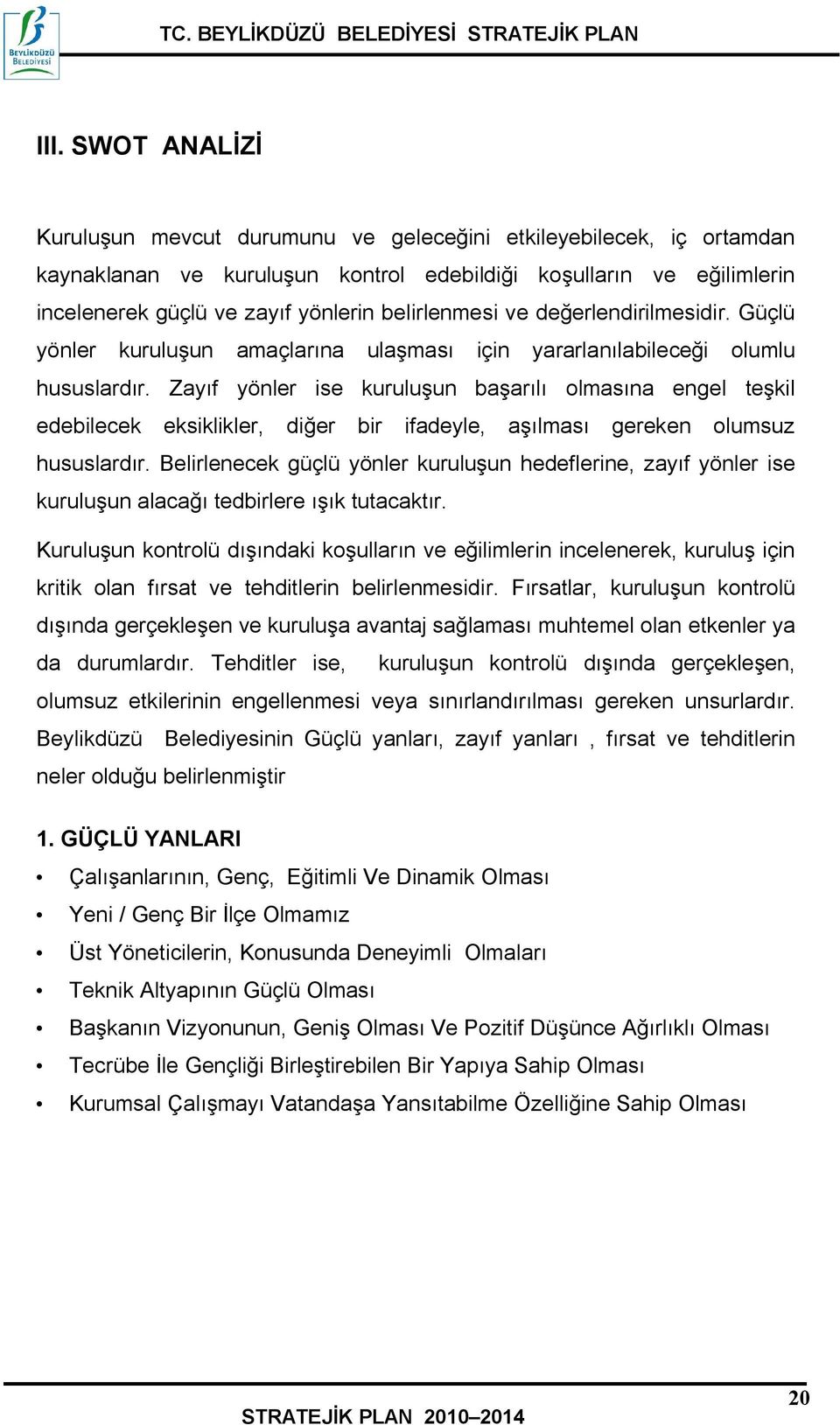 BEYLİKDÜZÜ BELEDİYESİ

TC. BEYLİKDÜZÜ BELEDİYESİ STRATEJİK PLAN

III. SWOT ANALİZİ

Kuruluşun mevcut durumunu ve geleceğini etkileyebilecek, iç ortamdan kaynaklanan ve kuruluşun kontrol edebildiği koşulların ve eğilimlerin incelenerek güçlü ve zayıf yönlerin belirlenmesi ve değerlendirilmesidir. Güçlü yönler kuruluşun amaçlarına ulaşması için yararlanılabileceği olumlu hususlardır. Zayıf yönler ise kuruluşun başarılı olmasına engel teşkil edebilecek eksiklikler, diğer bir ifadeyle, aşılması gereken olumsuz hususlardır. Belirlenecek güçlü yönler kuruluşun hedeflerine, zayıf yönler ise kuruluşun alacağı tedbirlere ışık tutacaktır.

Kuruluşun kontrolü dışındaki koşulların ve eğilimlerin incelenerek, kuruluş için kritik olan fırsat ve tehditlerin belirlenmesidir. Fırsatlar, kuruluşun kontrolü dışında gerçekleşen ve kuruluşa avantaj sağlaması muhtemel olan etkenler ya da durumlardır. Tehditler ise, kuruluşun kontrolü dışında gerçekleşen, olumsuz etkilerinin engellenmesi veya sınırlandırılması gereken unsurlardır. Beylikdüzü Belediyesinin Güçlü yanları, zayıf yanları , fırsat ve tehditlerin neler olduğu belirlenmiştir

1. GÜÇLÜ YANLARI

• Çalışanlarının, Genç, Eğitimli Ve Dinamik Olması
• Yeni / Genç Bir İlçe Olmamız
• Üst Yöneticilerin, Konusunda Deneyimli Olmaları
• Teknik Altyapının Güçlü Olması
• Başkanın Vizyonunun, Geniş Olması Ve Pozitif Düşünce Ağırlıklı Olması
• Tecrübe İle Gençliği Birleştirebilen Bir Yapıya Sahip Olması
• Kurumsal Çalışmayı Vatandaşa Yansıtabilme Özelliğine Sahip Olması

20

STRATEJİK PLAN 2010–2014